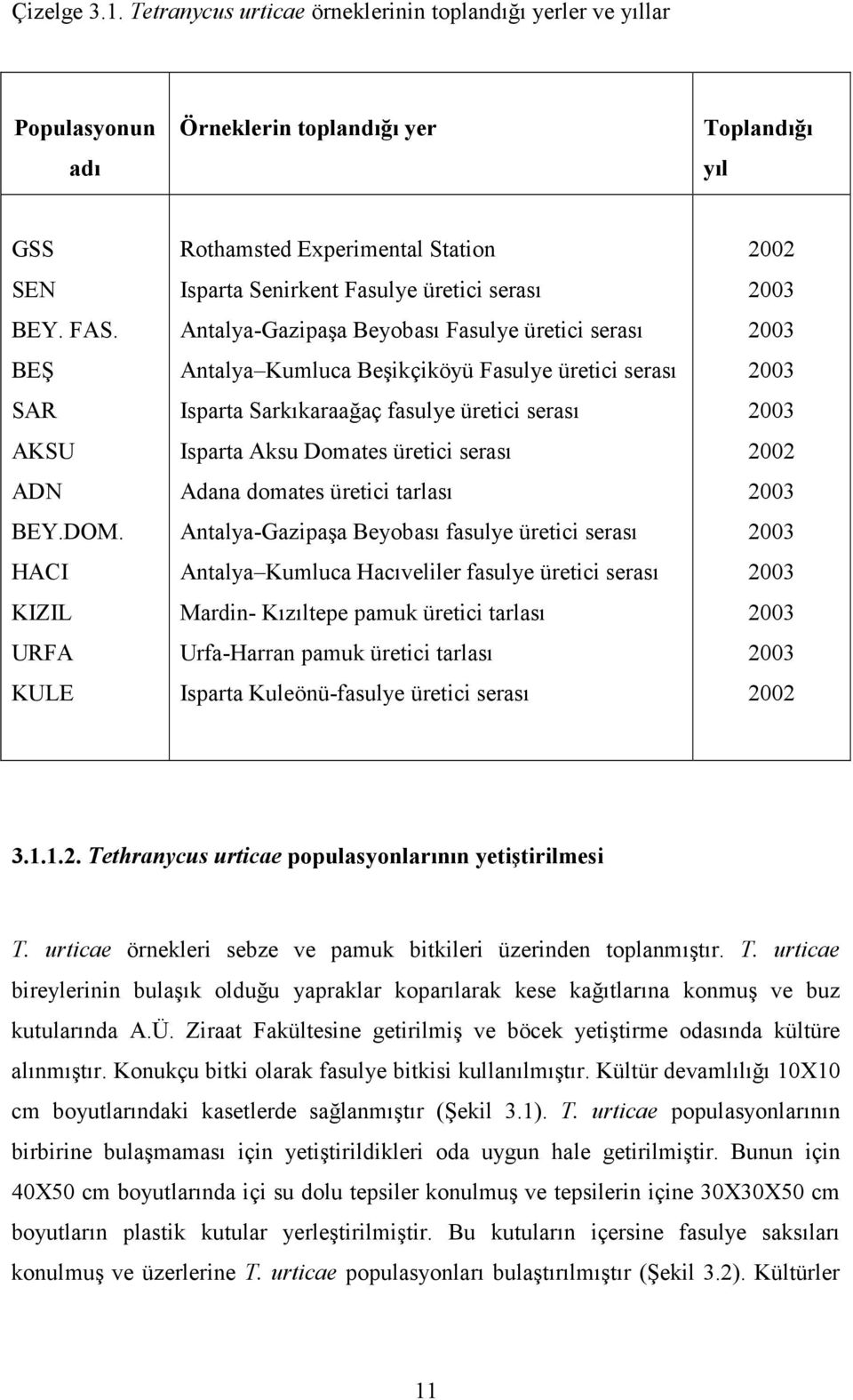 Çizelge 3.1. Tetranycus urticae örneklerinin toplandığı yerler ve yıllar

| Populasyonun adı | Örneklerin toplandığı yer | Toplandığı yıl |
|---|---|---|
| GSS | Rothamsted Experimental Station | 2002 |
| SEN | Isparta Senirkent Fasulye üretici serası | 2003 |
| BEY. FAS. | Antalya-Gazipaşa Beyobası Fasulye üretici serası | 2003 |
| BEŞ | Antalya–Kumluca Beşikçiköyü Fasulye üretici serası | 2003 |
| SAR | Isparta Sarkıkaraağaç fasulye üretici serası | 2003 |
| AKSU | Isparta Aksu Domates üretici serası | 2002 |
| ADN | Adana domates üretici tarlası | 2003 |
| BEY.DOM. | Antalya-Gazipaşa Beyobası fasulye üretici serası | 2003 |
| HACI | Antalya–Kumluca Hacıveliler fasulye üretici serası | 2003 |
| KIZIL | Mardin- Kızıltepe pamuk üretici tarlası | 2003 |
| URFA | Urfa-Harran pamuk üretici tarlası | 2003 |
| KULE | Isparta Kuleönü-fasulye üretici serası | 2002 |

3.1.1.2. Tethranycus urticae populasyonlarının yetiştirilmesi

T. urticae örnekleri sebze ve pamuk bitkileri üzerinden toplanmıştır. T. urticae bireylerinin bulaşık olduğu yapraklar koparılarak kese kağıtlarına konmuş ve buz kutularında A.Ü. Ziraat Fakültesine getirilmiş ve böcek yetiştirme odasında kültüre alınmıştır. Konukçu bitki olarak fasulye bitkisi kullanılmıştır. Kültür devamlılığı 10X10 cm boyutlarındaki kasetlerde sağlanmıştır (Şekil 3.1). T. urticae populasyonlarının birbirine bulaşmaması için yetiştirildikleri oda uygun hale getirilmiştir. Bunun için 40X50 cm boyutlarında içi su dolu tepsiler konulmuş ve tepsilerin içine 30X30X50 cm boyutların plastik kutular yerleştirilmiştir. Bu kutuların içersine fasulye saksıları konulmuş ve üzerlerine T. urticae populasyonları bulaştırılmıştır (Şekil 3.2). Kültürler

11